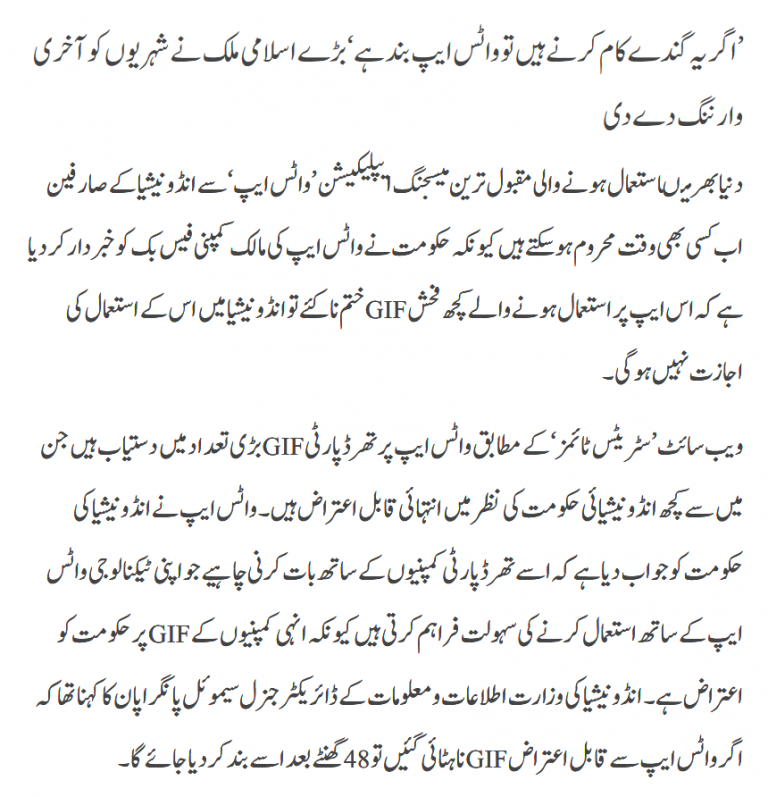 ’اگر یہ گندے کام کرنے ہیں تو واٹس ایپ بند ہے‘ بڑے اسلامی ملک نے شہریوں کو آخری وارننگ دے دی

دنیا بھر میں استعمال ہونے والی مقبول ترین میسجنگ ایپلیکیشن ’واٹس ایپ‘ سے انڈونیشیا کے صارفین اب کسی بھی وقت محروم ہو سکتے ہیں کیونکہ حکومت نے واٹس ایپ کی مالک کمپنی فیس بک کو خبردار کر دیا ہے کہ اس ایپ پر استعمال ہونے والے کچھ فحش GIF ختم نا کئے تو انڈونیشیا میں اس کے استعمال کی اجازت نہیں ہو گی۔

ویب سائٹ ’سٹریٹس ٹائمز‘ کے مطابق واٹس ایپ پر تھرڈ پارٹی GIF بڑی تعداد میں دستیاب ہیں جن میں سے کچھ انڈونیشیائی حکومت کی نظر میں انتہائی قابل اعتراض ہیں۔ واٹس ایپ نے انڈونیشیا کی حکومت کو جواب دیا ہے کہ اسے تھرڈ پارٹی کمپنیوں کے ساتھ بات کرنی چاہیے جو اپنی ٹیکنالوجی واٹس ایپ کے ساتھ استعمال کرنے کی سہولت فراہم کرتی ہیں کیونکہ انہی کمپنیوں کے GIF پر حکومت کو اعتراض ہے۔ انڈونیشیا کی وزارت اطلاعات و معلومات کے ڈائریکٹر جنرل سیموئل پانگراپان کا کہنا تھا کہ اگر واٹس ایپ سے قابل اعتراض GIF نا ہٹائی گئیں تو 48 گھنٹے بعد اسے بند کر دیا جائے گا۔